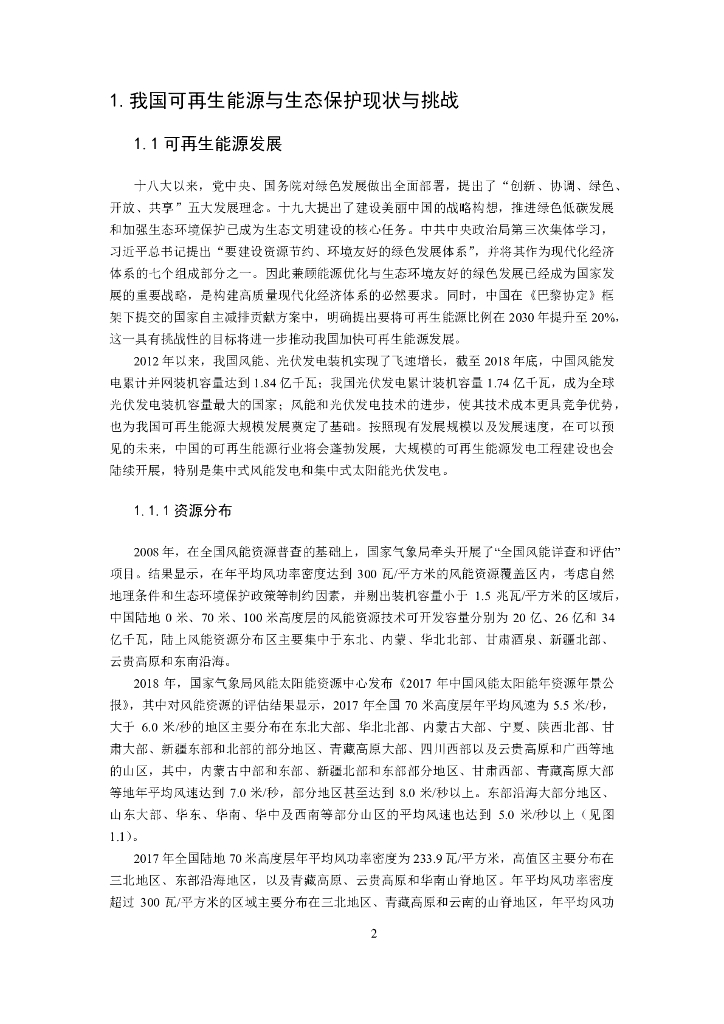 1. 我国可再生能源与生态保护现状与挑战

1. 1 可再生能源发展

十八大以来，党中央、国务院对绿色发展做出全面部署，提出了“创新、协调、绿色、开放、共享”五大发展理念。十九大提出了建设美丽中国的战略构想，推进绿色低碳发展和加强生态环境保护已成为生态文明建设的核心任务。中共中央政治局第三次集体学习，习近平总书记提出“要建设资源节约、环境友好的绿色发展体系”，并将其作为现代化经济体系的七个组成部分之一。因此兼顾能源优化与生态环境友好的绿色发展已经成为国家发展的重要战略，是构建高质量现代化经济体系的必然要求。同时，中国在《巴黎协定》框架下提交的国家自主减排贡献方案中，明确提出要将可再生能源比例在 2030 年提升至 20%，这一具有挑战性的目标将进一步推动我国加快可再生能源发展。

2012 年以来，我国风能、光伏发电装机实现了飞速增长，截至 2018 年底，中国风能发电累计并网装机容量达到 1.84 亿千瓦；我国光伏发电累计装机容量 1.74 亿千瓦，成为全球光伏发电装机容量最大的国家；风能和光伏发电技术的进步，使其技术成本更具竞争优势，也为我国可再生能源大规模发展奠定了基础。按照现有发展规模以及发展速度，在可以预见的未来，中国的可再生能源行业将会蓬勃发展，大规模的可再生能源发电工程建设也会陆续开展，特别是集中式风能发电和集中式太阳能光伏发电。

1. 1. 1 资源分布

2008 年，在全国风能资源普查的基础上，国家气象局牵头开展了“全国风能详查和评估”项目。结果显示，在年平均风功率密度达到 300 瓦/平方米的风能资源覆盖区内，考虑自然地理条件和生态环境保护政策等制约因素，并剔出装机容量小于 1.5 兆瓦/平方米的区域后，中国陆地 0 米、70 米、100 米高度层的风能资源技术可开发容量分别为 20 亿、26 亿和 34 亿千瓦，陆上风能资源分布区主要集中于东北、内蒙、华北北部、甘肃酒泉、新疆北部、云贵高原和东南沿海。

2018 年，国家气象局风能太阳能资源中心发布《2017 年中国风能太阳能年资源年景公报》，其中对风能资源的评估结果显示，2017 年全国 70 米高度层年平均风速为 5.5 米/秒，大于 6.0 米/秒的地区主要分布在东北大部、华北北部、内蒙古大部、宁夏、陕西北部、甘肃大部、新疆东部和北部的部分地区、青藏高原大部、四川西部以及云贵高原和广西等地的山区，其中，内蒙古中部和东部、新疆北部和东部部分地区、甘肃西部、青藏高原大部等地年平均风速达到 7.0 米/秒，部分地区甚至达到 8.0 米/秒以上。东部沿海大部分地区、山东大部、华东、华南、华中及西南等部分山区的平均风速也达到 5.0 米/秒以上（见图 1.1）。

2017 年全国陆地 70 米高度层年平均风功率密度为 233.9 瓦/平方米，高值区主要分布在三北地区、东部沿海地区，以及青藏高原、云贵高原和华南山脊地区。年平均风功率密度超过 300 瓦/平方米的区域主要分布在三北地区、青藏高原和云南的山脊地区，年平均风功

2